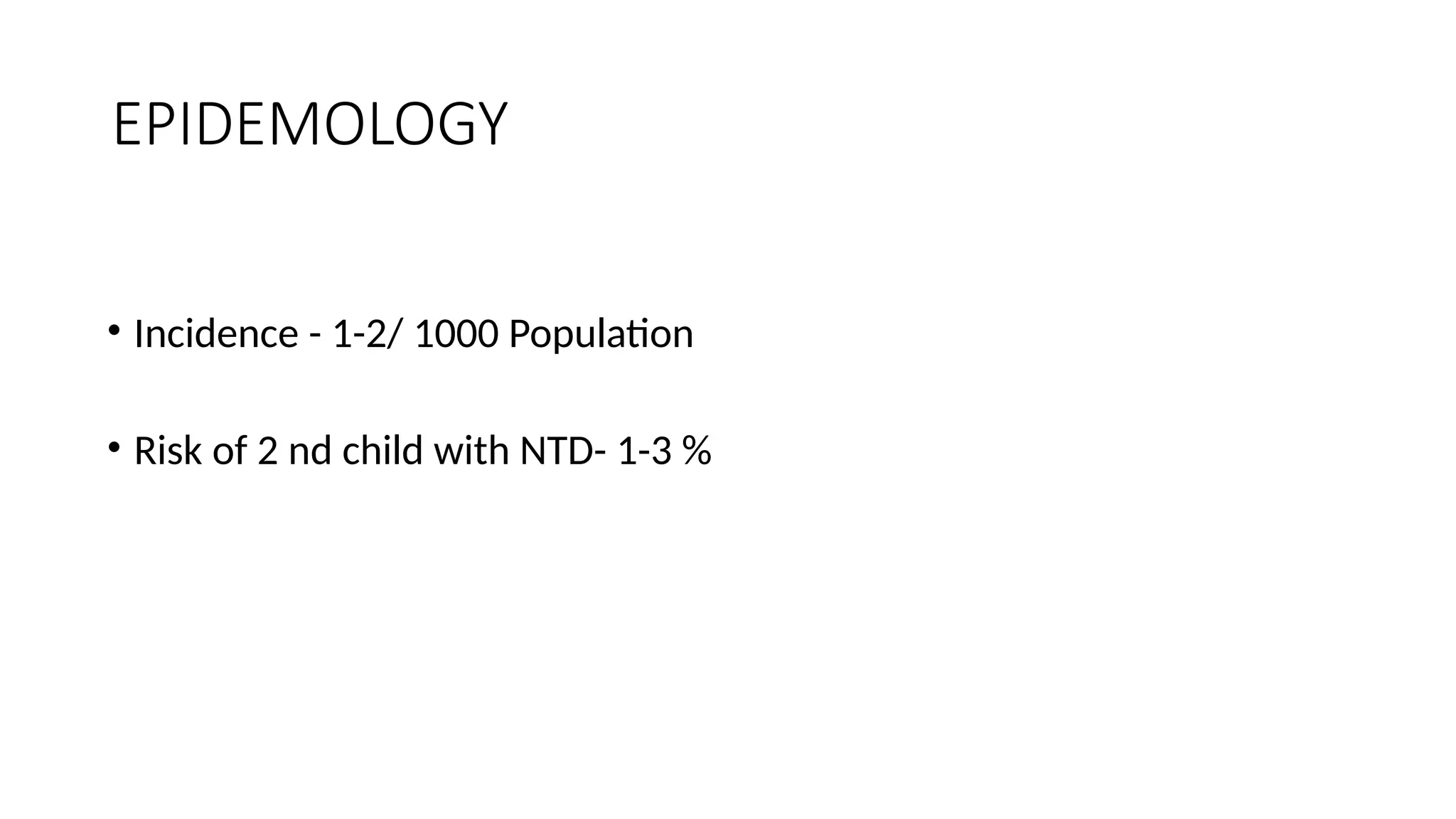 EPIDEMOLOGY

• Incidence - 1-2/ 1000 Population

• Risk of 2 nd child with NTD- 1-3 %